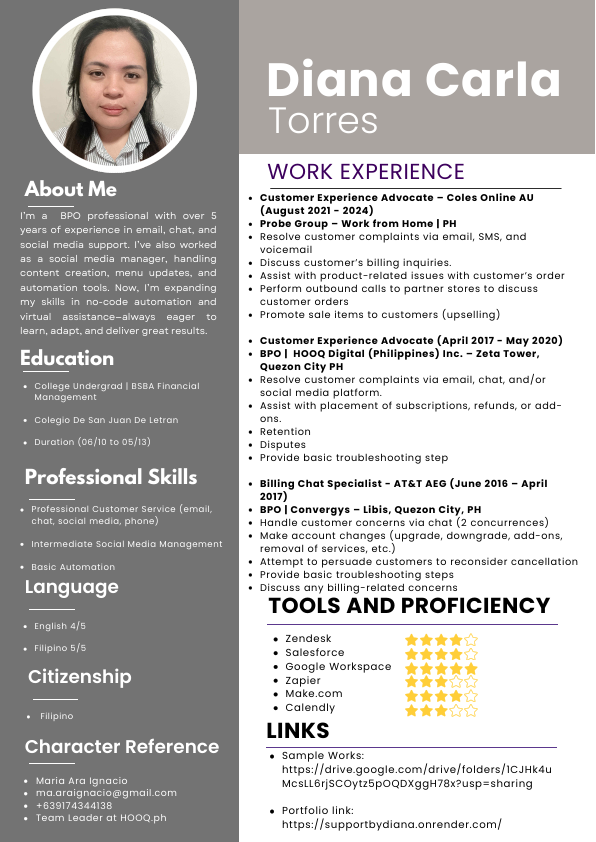 About Me

I'm a BPO professional with over 5 years of experience in email, chat, and social media support. I've also worked as a social media manager, handling content creation, menu updates, and automation tools. Now, I'm expanding my skills in no-code automation and virtual assistance—always eager to learn, adapt, and deliver great results.

Education

- College Undergrad | BSBA Financial Management
- Colegio De San Juan De Letran
- Duration (06/10 to 05/13)

Professional Skills

- Professional Customer Service (email, chat, social media, phone)
- Intermediate Social Media Management
- Basic Automation

Language

- English 4/5
- Filipino 5/5

Citizenship

- Filipino

Character Reference

- Maria Ara Ignacio
- ma.araignacio@gmail.com
- +639174344138
- Team Leader at HOOQ.ph

Diana Carla
Torres

WORK EXPERIENCE

- Customer Experience Advocate – Coles Online AU (August 2021 - 2024)
- Probe Group – Work from Home | PH
- Resolve customer complaints via email, SMS, and voicemail
- Discuss customer's billing inquiries.
- Assist with product-related issues with customer's order
- Perform outbound calls to partner stores to discuss customer orders
- Promote sale items to customers (upselling)

- Customer Experience Advocate (April 2017 - May 2020)
- BPO | HOOQ Digital (Philippines) Inc. – Zeta Tower, Quezon City PH
- Resolve customer complaints via email, chat, and/or social media platform.
- Assist with placement of subscriptions, refunds, or add-ons.
- Retention
- Disputes
- Provide basic troubleshooting step

- Billing Chat Specialist - AT&T AEG (June 2016 – April 2017)
- BPO | Convergys – Libis, Quezon City, PH
- Handle customer concerns via chat (2 concurrences)
- Make account changes (upgrade, downgrade, add-ons, removal of services, etc.)
- Attempt to persuade customers to reconsider cancellation
- Provide basic troubleshooting steps
- Discuss any billing-related concerns

TOOLS AND PROFICIENCY

- Zendesk
- Salesforce
- Google Workspace
- Zapier
- Make.com
- Calendly

LINKS

- Sample Works: https://drive.google.com/drive/folders/1CJHk4uMcsLL6rjSCOytz5pOQDXggH78x?usp=sharing

- Portfolio link: https://supportbydiana.onrender.com/